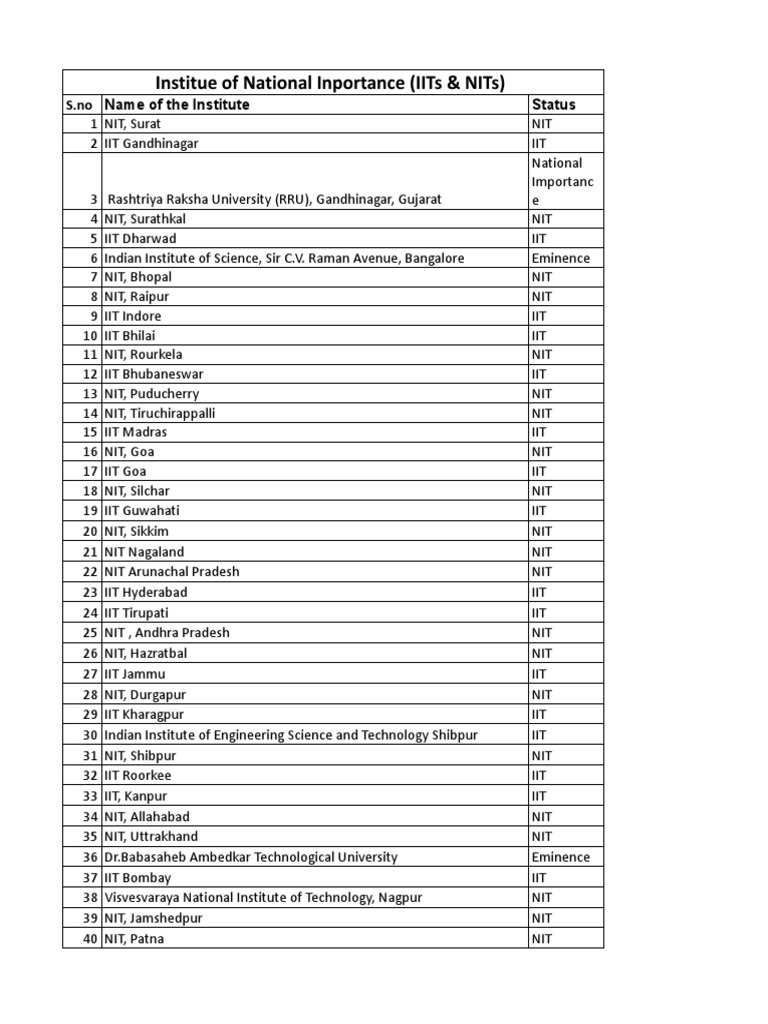 Institue of National Inportance (IITs & NITs)

| S.no | Name of the Institute | Status |
|---|---|---|
| 1 | NIT, Surat | NIT |
| 2 | IIT Gandhinagar | IIT |
| 3 | Rashtriya Raksha University (RRU), Gandhinagar, Gujarat | National Importance |
| 4 | NIT, Surathkal | NIT |
| 5 | IIT Dharwad | IIT |
| 6 | Indian Institute of Science, Sir C.V. Raman Avenue, Bangalore | Eminence |
| 7 | NIT, Bhopal | NIT |
| 8 | NIT, Raipur | NIT |
| 9 | IIT Indore | IIT |
| 10 | IIT Bhilai | IIT |
| 11 | NIT, Rourkela | NIT |
| 12 | IIT Bhubaneswar | IIT |
| 13 | NIT, Puducherry | NIT |
| 14 | NIT, Tiruchirappalli | NIT |
| 15 | IIT Madras | IIT |
| 16 | NIT, Goa | NIT |
| 17 | IIT Goa | IIT |
| 18 | NIT, Silchar | NIT |
| 19 | IIT Guwahati | IIT |
| 20 | NIT, Sikkim | NIT |
| 21 | NIT Nagaland | NIT |
| 22 | NIT Arunachal Pradesh | NIT |
| 23 | IIT Hyderabad | IIT |
| 24 | IIT Tirupati | IIT |
| 25 | NIT , Andhra Pradesh | NIT |
| 26 | NIT, Hazratbal | NIT |
| 27 | IIT Jammu | IIT |
| 28 | NIT, Durgapur | NIT |
| 29 | IIT Kharagpur | IIT |
| 30 | Indian Institute of Engineering Science and Technology Shibpur | IIT |
| 31 | NIT, Shibpur | NIT |
| 32 | IIT Roorkee | IIT |
| 33 | IIT, Kanpur | IIT |
| 34 | NIT, Allahabad | NIT |
| 35 | NIT, Uttrakhand | NIT |
| 36 | Dr.Babasaheb Ambedkar Technological University | Eminence |
| 37 | IIT Bombay | IIT |
| 38 | Visvesvaraya National Institute of Technology, Nagpur | NIT |
| 39 | NIT, Jamshedpur | NIT |
| 40 | NIT, Patna | NIT |